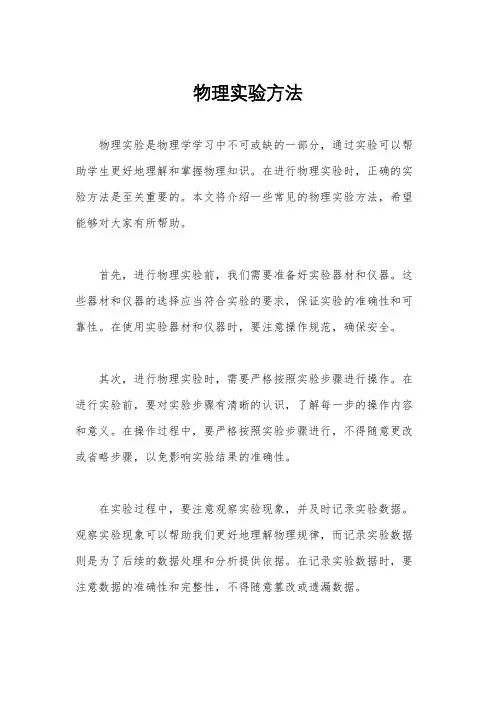 物理实验方法

物理实验是物理学学习中不可或缺的一部分，通过实验可以帮助学生更好地理解和掌握物理知识。在进行物理实验时，正确的实验方法是至关重要的。本文将介绍一些常见的物理实验方法，希望能够对大家有所帮助。

首先，进行物理实验前，我们需要准备好实验器材和仪器。这些器材和仪器的选择应当符合实验的要求，保证实验的准确性和可靠性。在使用实验器材和仪器时，要注意操作规范，确保安全。

其次，进行物理实验时，需要严格按照实验步骤进行操作。在进行实验前，要对实验步骤有清晰的认识，了解每一步的操作内容和意义。在操作过程中，要严格按照实验步骤进行，不得随意更改或省略步骤，以免影响实验结果的准确性。

在实验过程中，要注意观察实验现象，并及时记录实验数据。观察实验现象可以帮助我们更好地理解物理规律，而记录实验数据则是为了后续的数据处理和分析提供依据。在记录实验数据时，要注意数据的准确性和完整性，不得随意篡改或遗漏数据。